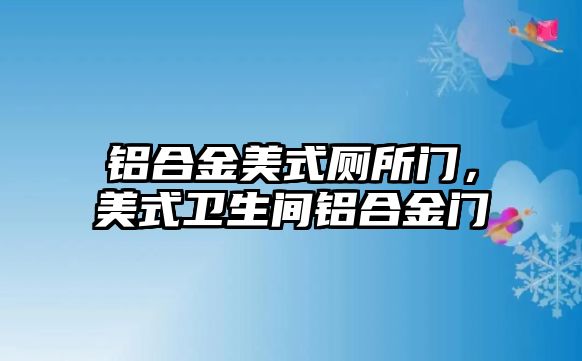 铝合金美式厕所门，
美式卫生间铝合金门